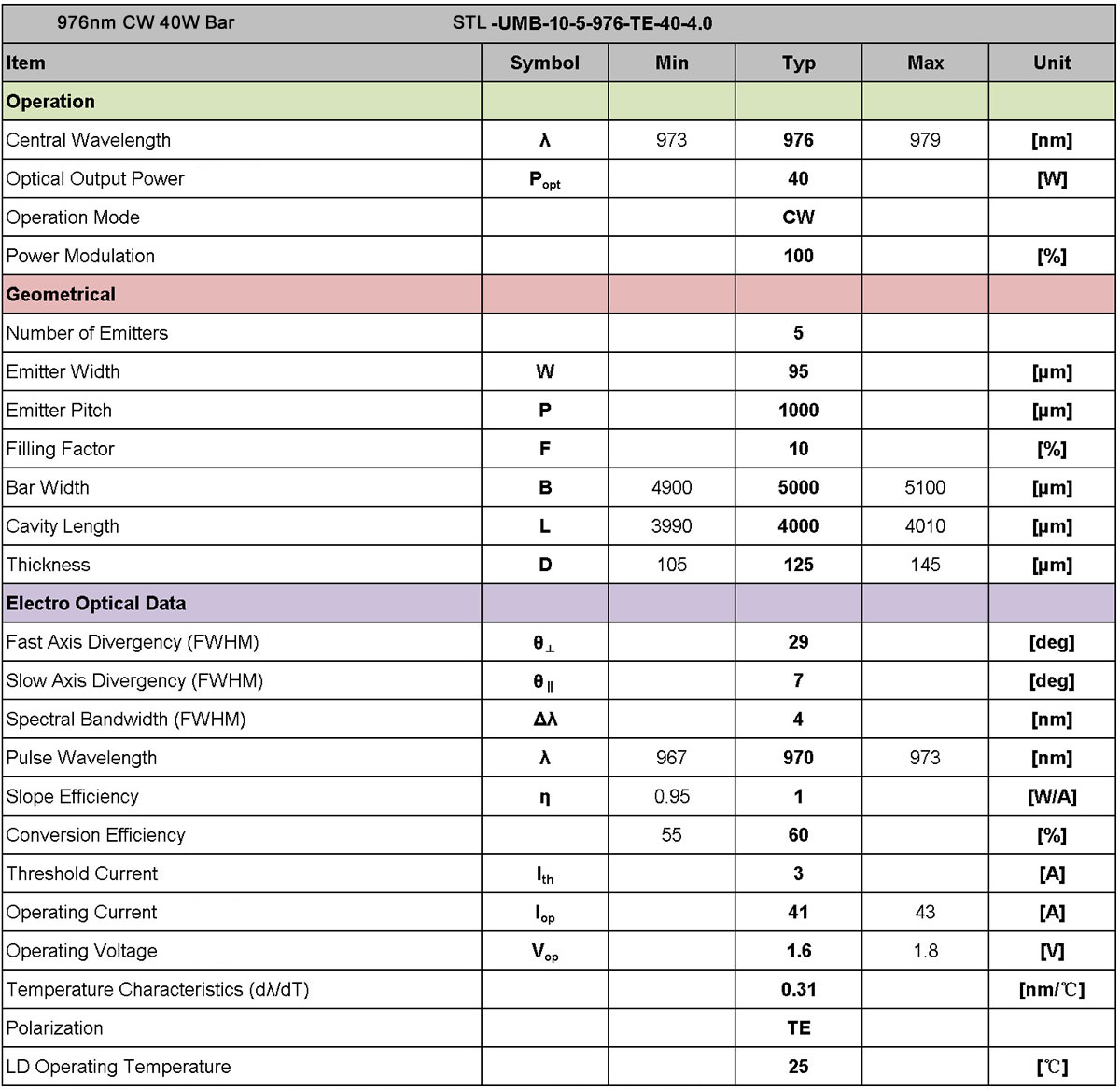 976nm CW 40W Bar STL -UMB-10-5-976-TE-40-4.0

| Item | Symbol | Min | Typ | Max | Unit |
|---|---|---|---|---|---|
| Operation | | | | | |
| Central Wavelength | $\lambda$ | 973 | 976 | 979 | [nm] |
| Optical Output Power | $P_{opt}$ | | 40 | | [W] |
| Operation Mode | | | CW | | |
| Power Modulation | | | 100 | | [%] |
| Geometrical | | | | | |
| Number of Emitters | | | 5 | | |
| Emitter Width | W | | 95 | | [μm] |
| Emitter Pitch | P | | 1000 | | [μm] |
| Filling Factor | F | | 10 | | [%] |
| Bar Width | B | 4900 | 5000 | 5100 | [μm] |
| Cavity Length | L | 3990 | 4000 | 4010 | [μm] |
| Thickness | D | 105 | 125 | 145 | [μm] |
| Electro Optical Data | | | | | |
| Fast Axis Divergency (FWHM) | $\theta_{\perp}$ | | 29 | | [deg] |
| Slow Axis Divergency (FWHM) | $\theta_{\parallel}$ | | 7 | | [deg] |
| Spectral Bandwidth (FWHM) | $\Delta\lambda$ | | 4 | | [nm] |
| Pulse Wavelength | $\lambda$ | 967 | 970 | 973 | [nm] |
| Slope Efficiency | $\eta$ | 0.95 | 1 | | [W/A] |
| Conversion Efficiency | | 55 | 60 | | [%] |
| Threshold Current | $I_{th}$ | | 3 | | [A] |
| Operating Current | $I_{op}$ | | 41 | 43 | [A] |
| Operating Voltage | $V_{op}$ | | 1.6 | 1.8 | [V] |
| Temperature Characteristics (dλ/dT) | | | 0.31 | | [nm/℃] |
| Polarization | | | TE | | |
| LD Operating Temperature | | | 25 | | [℃] |